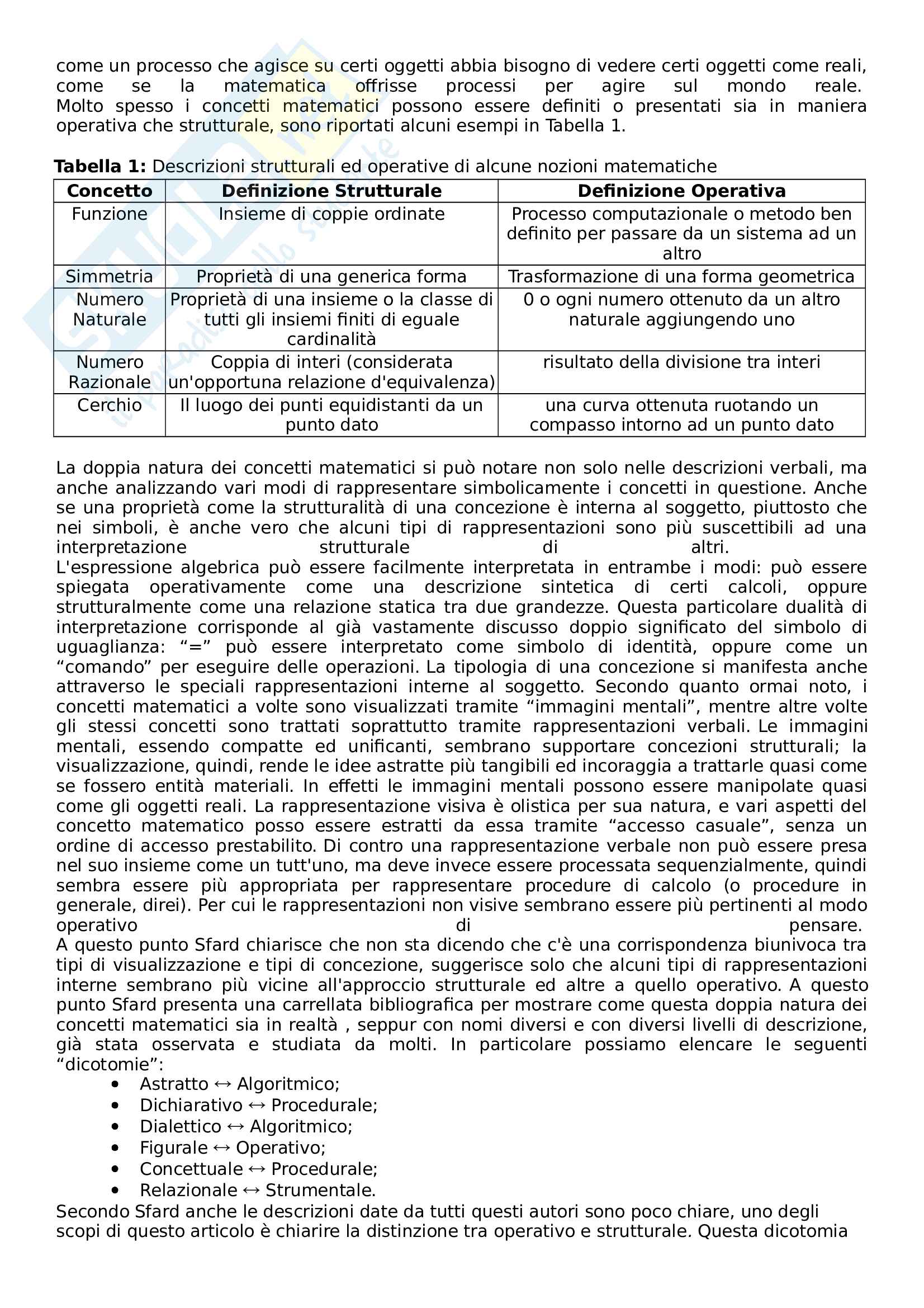 come un processo che agisce su certi oggetti abbia bisogno di vedere certi oggetti come reali, come se la matematica offrisse processi per agire sul mondo reale.
Molto spesso i concetti matematici possono essere definiti o presentati sia in maniera operativa che strutturale, sono riportati alcuni esempi in Tabella 1.

**Tabella 1:** Descrizioni strutturali ed operative di alcune nozioni matematiche

| Concetto | Definizione Strutturale | Definizione Operativa |
|---|---|---|
| Funzione | Insieme di coppie ordinate | Processo computazionale o metodo ben definito per passare da un sistema ad un altro |
| Simmetria | Proprietà di una generica forma | Trasformazione di una forma geometrica |
| Numero Naturale | Proprietà di una insieme o la classe di tutti gli insiemi finiti di eguale cardinalità | 0 o ogni numero ottenuto da un altro naturale aggiungendo uno |
| Numero Razionale | Coppia di interi (considerata un'opportuna relazione d'equivalenza) | risultato della divisione tra interi |
| Cerchio | Il luogo dei punti equidistanti da un punto dato | una curva ottenuta ruotando un compasso intorno ad un punto dato |

La doppia natura dei concetti matematici si può notare non solo nelle descrizioni verbali, ma anche analizzando vari modi di rappresentare simbolicamente i concetti in questione. Anche se una proprietà come la strutturalità di una concezione è interna al soggetto, piuttosto che nei simboli, è anche vero che alcuni tipi di rappresentazioni sono più suscettibili ad una interpretazione strutturale di altri.
L'espressione algebrica può essere facilmente interpretata in entrambe i modi: può essere spiegata operativamente come una descrizione sintetica di certi calcoli, oppure strutturalmente come una relazione statica tra due grandezze. Questa particolare dualità di interpretazione corrisponde al già vastamente discusso doppio significato del simbolo di uguaglianza: “=” può essere interpretato come simbolo di identità, oppure come un “comando” per eseguire delle operazioni. La tipologia di una concezione si manifesta anche attraverso le speciali rappresentazioni interne al soggetto. Secondo quanto ormai noto, i concetti matematici a volte sono visualizzati tramite “immagini mentali”, mentre altre volte gli stessi concetti sono trattati soprattutto tramite rappresentazioni verbali. Le immagini mentali, essendo compatte ed unificanti, sembrano supportare concezioni strutturali; la visualizzazione, quindi, rende le idee astratte più tangibili ed incoraggia a trattarle quasi come se fossero entità materiali. In effetti le immagini mentali possono essere manipolate quasi come gli oggetti reali. La rappresentazione visiva è olistica per sua natura, e vari aspetti del concetto matematico posso essere estratti da essa tramite “accesso casuale”, senza un ordine di accesso prestabilito. Di contro una rappresentazione verbale non può essere presa nel suo insieme come un tutt'uno, ma deve invece essere processata sequenzialmente, quindi sembra essere più appropriata per rappresentare procedure di calcolo (o procedure in generale, direi). Per cui le rappresentazioni non visive sembrano essere più pertinenti al modo operativo di pensare.
A questo punto Sfard chiarisce che non sta dicendo che c'è una corrispondenza biunivoca tra tipi di visualizzazione e tipi di concezione, suggerisce solo che alcuni tipi di rappresentazioni interne sembrano più vicine all'approccio strutturale ed altre a quello operativo. A questo punto Sfard presenta una carrellata bibliografica per mostrare come questa doppia natura dei concetti matematici sia in realtà , seppur con nomi diversi e con diversi livelli di descrizione, già stata osservata e studiata da molti. In particolare possiamo elencare le seguenti “dicotomie”:
• Astratto ↔ Algoritmico;
• Dichiarativo ↔ Procedurale;
• Dialettico ↔ Algoritmico;
• Figurale ↔ Operativo;
• Concettuale ↔ Procedurale;
• Relazionale ↔ Strumentale.
Secondo Sfard anche le descrizioni date da tutti questi autori sono poco chiare, uno degli scopi di questo articolo è chiarire la distinzione tra operativo e strutturale. Questa dicotomia